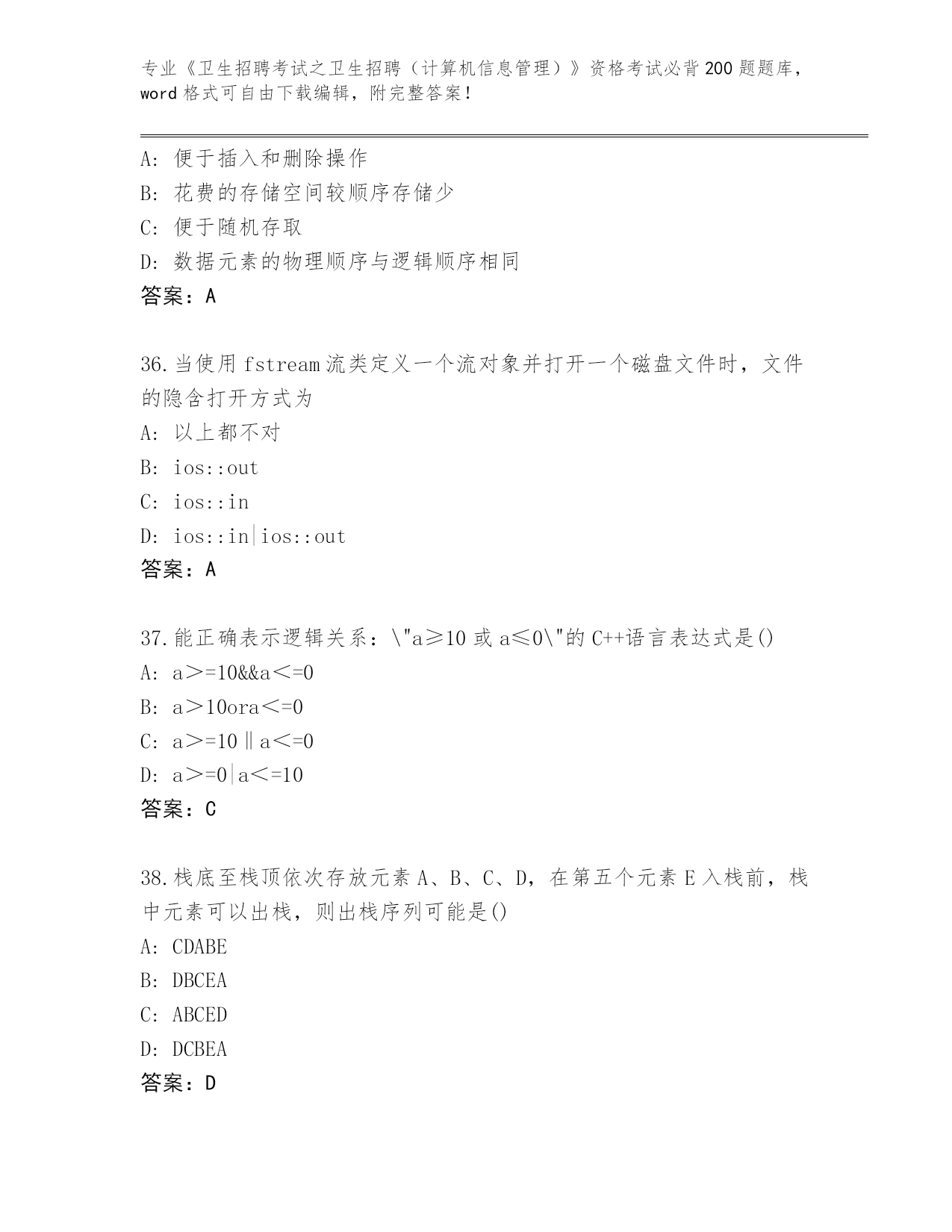 专业《卫生招聘考试之卫生招聘（计算机信息管理）》资格考试必背200题题库，word格式可自由下载编辑，附完整答案！

A：便于插入和删除操作
B：花费的存储空间较顺序存储少
C：便于随机存取
D：数据元素的物理顺序与逻辑顺序相同
答案：A

36.当使用fstream流类定义一个流对象并打开一个磁盘文件时，文件的隐含打开方式为
A：以上都不对
B：ios::out
C：ios::in
D：ios::in|ios::out
答案：A

37.能正确表示逻辑关系：\"a≥10或a≤0\"的C++语言表达式是()
A：a＞=10&&a＜=0
B：a＞10ora＜=0
C：a＞=10‖a＜=0
D：a＞=0|a＜=10
答案：C

38.栈底至栈顶依次存放元素A、B、C、D，在第五个元素E入栈前，栈中元素可以出栈，则出栈序列可能是()
A：CDABE
B：DBCEA
C：ABCED
D：DCBEA
答案：D